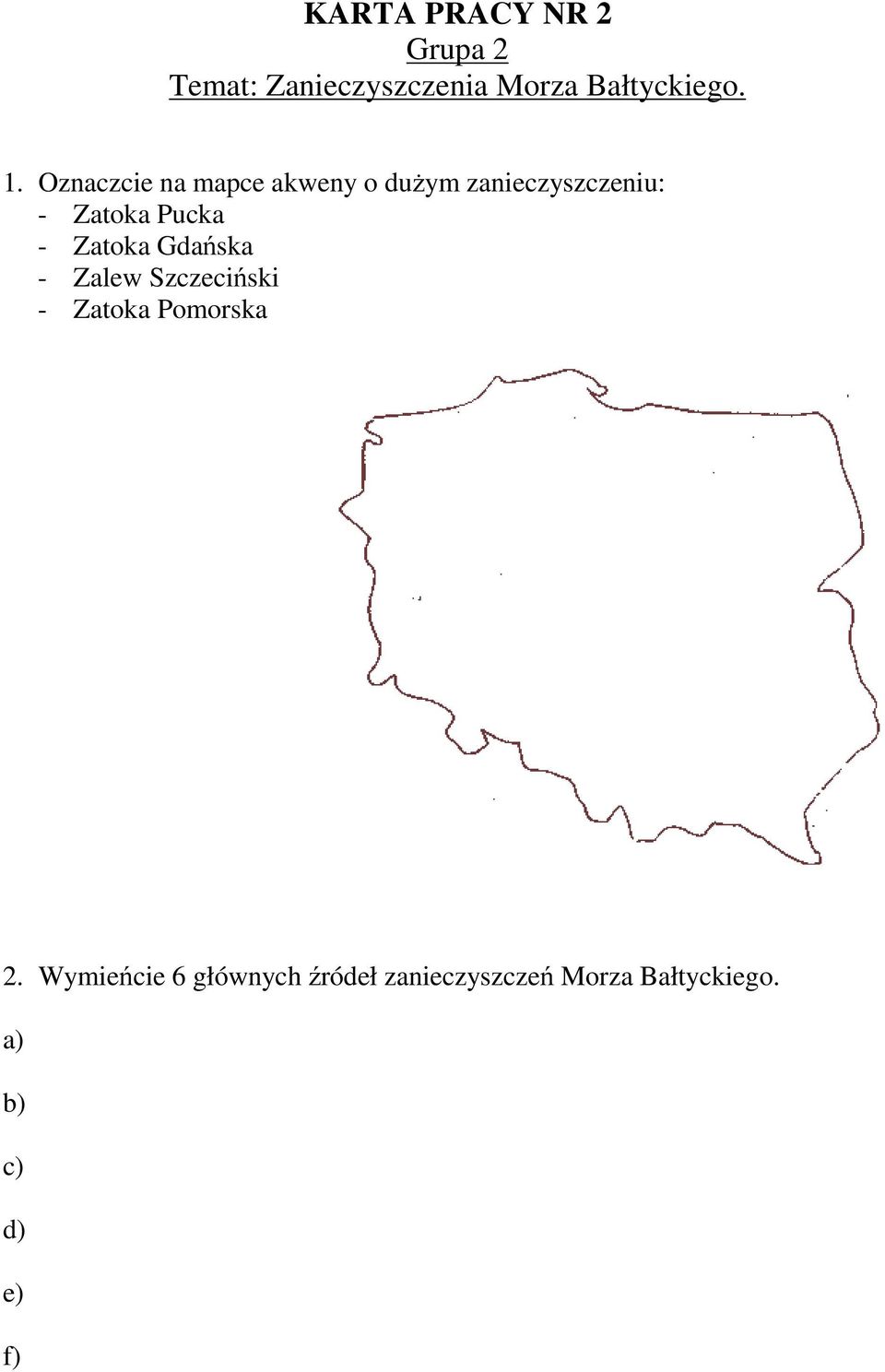 KARTA PRACY NR 2
Grupa 2
Temat: Zanieczyszczenia Morza Bałtyckiego.

1. Oznaczcie na mapce akweny o dużym zanieczyszczeniu:
- Zatoka Pucka
- Zatoka Gdańska
- Zalew Szczeciński
- Zatoka Pomorska

2. Wymieńcie 6 głównych źródeł zanieczyszczeń Morza Bałtyckiego.

a)

b)

c)

d)

e)

f)